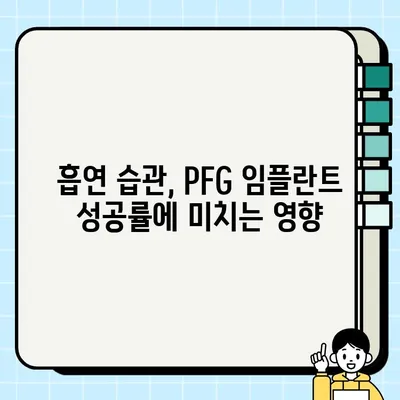 흡연 습관, PFG 임플란트 성공률에 미치는 영향